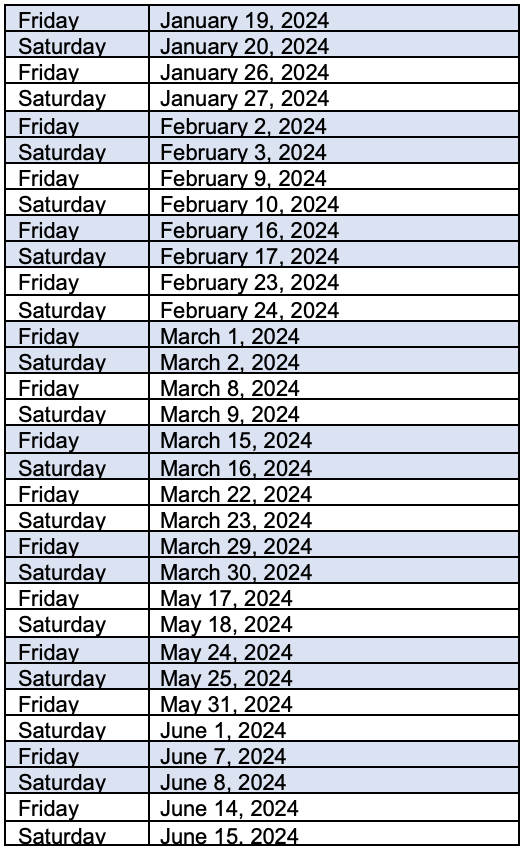 | Friday | January 19, 2024 |
|---|---|
| Saturday | January 20, 2024 |
| Friday | January 26, 2024 |
| Saturday | January 27, 2024 |
| Friday | February 2, 2024 |
| Saturday | February 3, 2024 |
| Friday | February 9, 2024 |
| Saturday | February 10, 2024 |
| Friday | February 16, 2024 |
| Saturday | February 17, 2024 |
| Friday | February 23, 2024 |
| Saturday | February 24, 2024 |
| Friday | March 1, 2024 |
| Saturday | March 2, 2024 |
| Friday | March 8, 2024 |
| Saturday | March 9, 2024 |
| Friday | March 15, 2024 |
| Saturday | March 16, 2024 |
| Friday | March 22, 2024 |
| Saturday | March 23, 2024 |
| Friday | March 29, 2024 |
| Saturday | March 30, 2024 |
| Friday | May 17, 2024 |
| Saturday | May 18, 2024 |
| Friday | May 24, 2024 |
| Saturday | May 25, 2024 |
| Friday | May 31, 2024 |
| Saturday | June 1, 2024 |
| Friday | June 7, 2024 |
| Saturday | June 8, 2024 |
| Friday | June 14, 2024 |
| Saturday | June 15, 2024 |